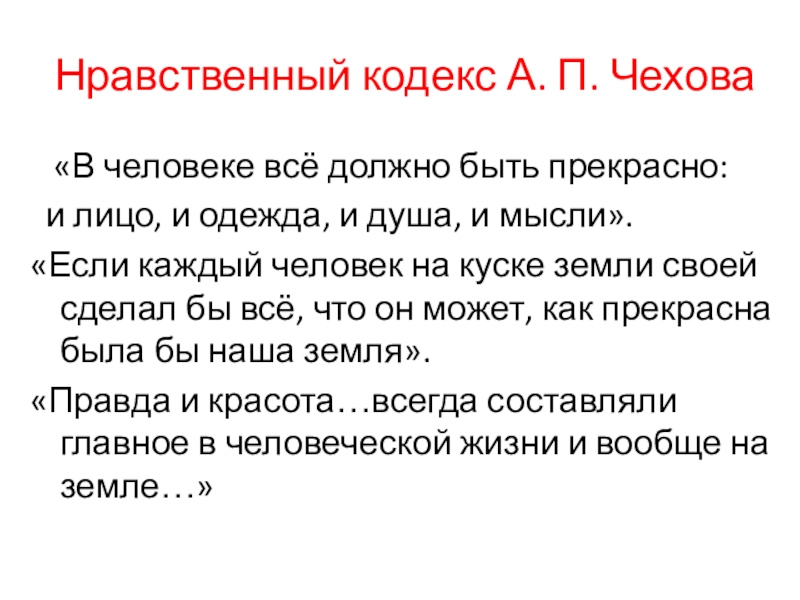 Нравственный кодекс А. П. Чехова

«В человеке всё должно быть прекрасно: и лицо, и одежда, и душа, и мысли».

«Если каждый человек на куске земли своей сделал бы всё, что он может, как прекрасна была бы наша земля».

«Правда и красота…всегда составляли главное в человеческой жизни и вообще на земле…»